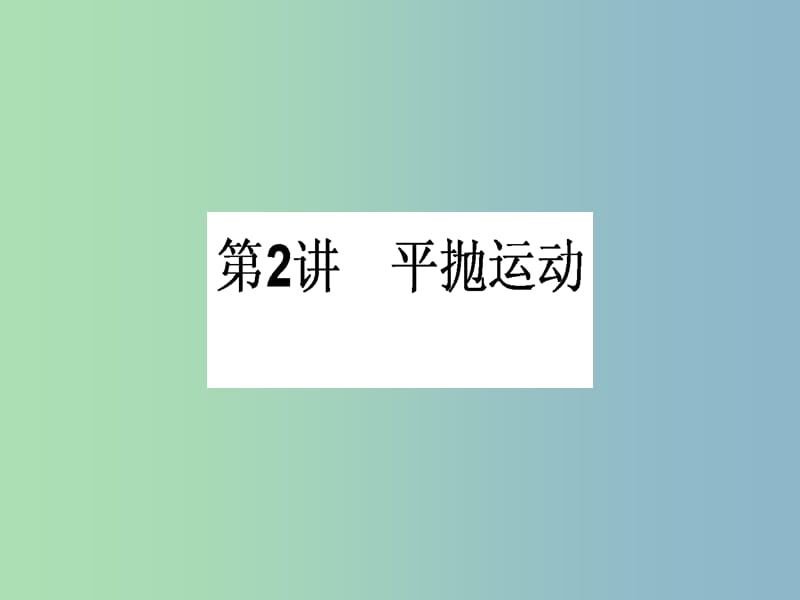 第2讲　平抛运动